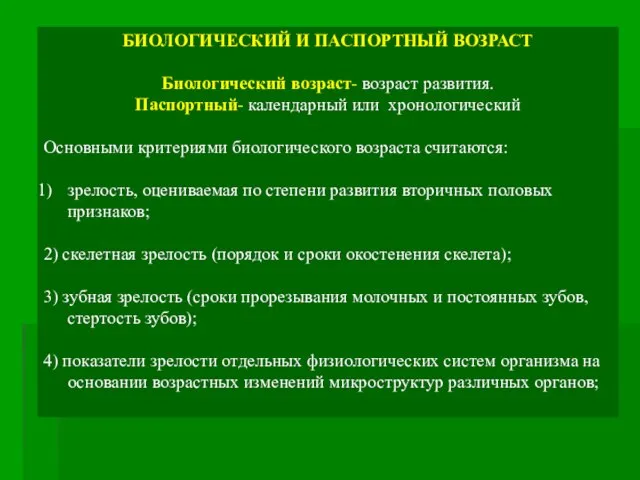 БИОЛОГИЧЕСКИЙ И ПАСПОРТНЫЙ ВОЗРАСТ

Биологический возраст- возраст развития.
Паспортный- календарный или хронологический

Основными критериями биологического возраста считаются:

1) зрелость, оцениваемая по степени развития вторичных половых признаков;

2) скелетная зрелость (порядок и сроки окостенения скелета);

3) зубная зрелость (сроки прорезывания молочных и постоянных зубов, стертость зубов);

4) показатели зрелости отдельных физиологических систем организма на основании возрастных изменений микроструктур различных органов;